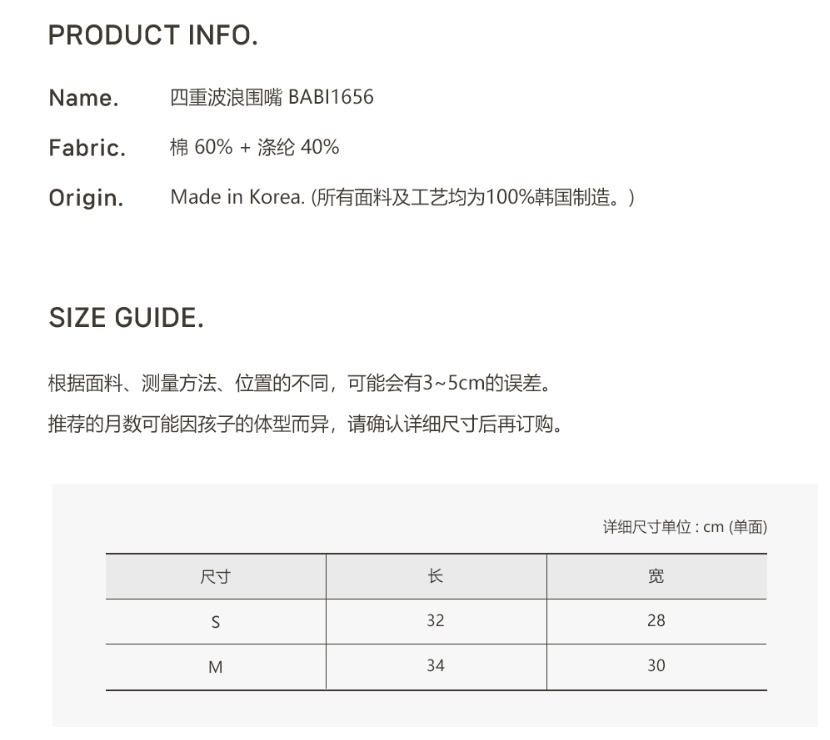 PRODUCT INFO.

Name. 四重波浪围嘴 BABI1656

Fabric. 棉 60% + 涤纶 40%

Origin. Made in Korea. (所有面料及工艺均为100%韩国制造。)

SIZE GUIDE.

根据面料、测量方法、位置的不同，可能会有3~5cm的误差。

推荐的月数可能因孩子的体型而异，请确认详细尺寸后再订购。

详细尺寸单位 : cm (单面)

| 尺寸 | 长 | 宽 |
|---|---|---|
| S | 32 | 28 |
| M | 34 | 30 |